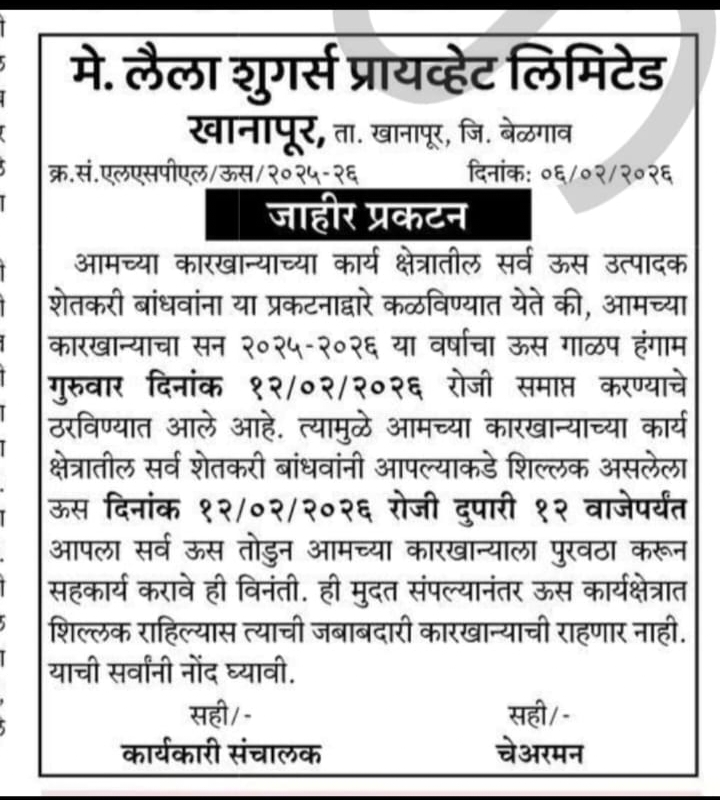 मे. लैला शुगर्स प्रायव्हेट लिमिटेड
खानापूर, ता. खानापूर, जि. बेळगाव
क्र.सं.एलएसपीएल/ऊस/२०२५-२६ दिनांक: ०६/०२/२०२६

जाहीर प्रकटन

आमच्या कारखान्याच्या कार्य क्षेत्रातील सर्व ऊस उत्पादक शेतकरी बांधवांना या प्रकटनाद्वारे कळविण्यात येते की, आमच्या कारखान्याचा सन २०२५-२०२६ या वर्षाचा ऊस गाळप हंगाम गुरुवार दिनांक १२/०२/२०२६ रोजी समाप्त करण्याचे ठरविण्यात आले आहे. त्यामुळे आमच्या कारखान्याच्या कार्य क्षेत्रातील सर्व शेतकरी बांधवांनी आपल्याकडे शिल्लक असलेला ऊस दिनांक १२/०२/२०२६ रोजी दुपारी १२ वाजेपर्यंत आपला सर्व ऊस तोडुन आमच्या कारखान्याला पुरवठा करून सहकार्य करावे ही विनंती. ही मुदत संपल्यानंतर ऊस कार्यक्षेत्रात शिल्लक राहिल्यास त्याची जबाबदारी कारखान्याची राहणार नाही. याची सर्वांनी नोंद घ्यावी.

सही/-
कार्यकारी संचालक

सही/-
चेअरमन